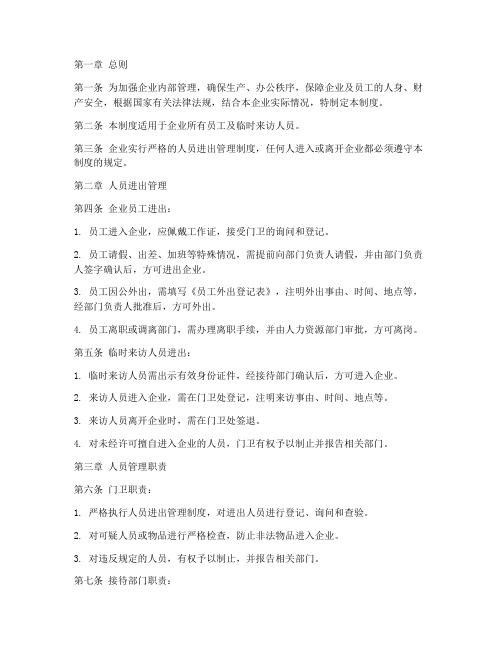 第一章 总则

第一条 为加强企业内部管理，确保生产、办公秩序，保障企业及员工的人身、财产安全，根据国家有关法律法规，结合本企业实际情况，特制定本制度。

第二条 本制度适用于企业所有员工及临时来访人员。

第三条 企业实行严格的人员进出管理制度，任何人进入或离开企业都必须遵守本制度的规定。

第二章 人员进出管理

第四条 企业员工进出：

1. 员工进入企业，应佩戴工作证，接受门卫的询问和登记。

2. 员工请假、出差、加班等特殊情况，需提前向部门负责人请假，并由部门负责人签字确认后，方可进出企业。

3. 员工因公外出，需填写《员工外出登记表》，注明外出事由、时间、地点等，经部门负责人批准后，方可外出。

4. 员工离职或调离部门，需办理离职手续，并由人力资源部门审批，方可离岗。

第五条 临时来访人员进出：

1. 临时来访人员需出示有效身份证件，经接待部门确认后，方可进入企业。

2. 来访人员进入企业，需在门卫处登记，注明来访事由、时间、地点等。

3. 来访人员离开企业时，需在门卫处签退。

4. 对未经许可擅自进入企业的人员，门卫有权予以制止并报告相关部门。

第三章 人员管理职责

第六条 门卫职责：

1. 严格执行人员进出管理制度，对进出人员进行登记、询问和查验。

2. 对可疑人员或物品进行严格检查，防止非法物品进入企业。

3. 对违反规定的人员，有权予以制止，并报告相关部门。

第七条 接待部门职责：